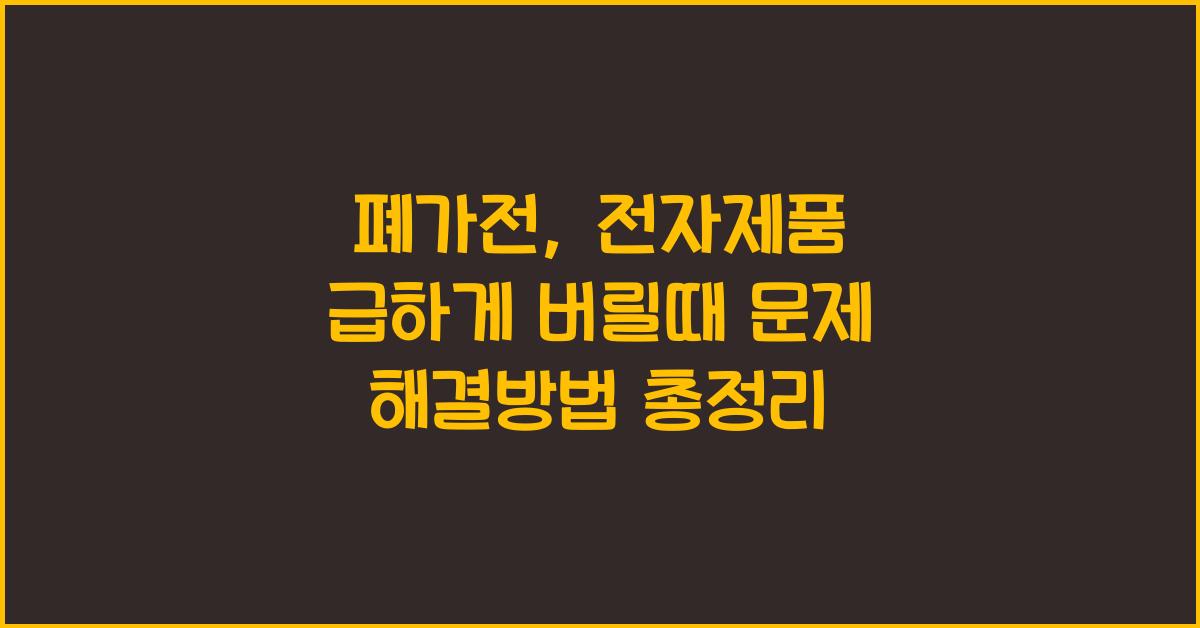 폐가전, 전자제품
급하게 버릴때 문제
해결방법 총정리